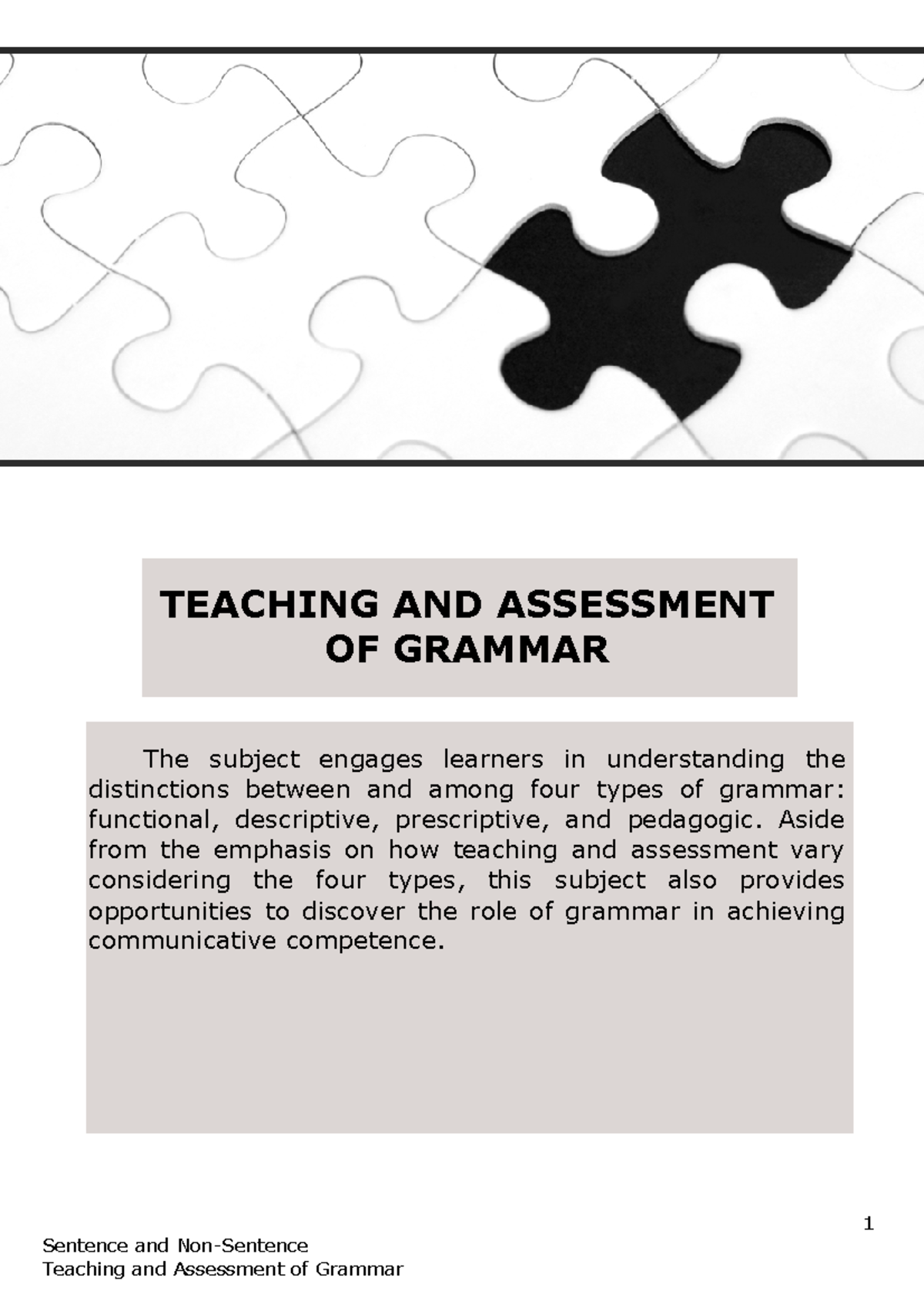 TEACHING AND ASSESSMENT OF GRAMMAR

The subject engages learners in understanding the distinctions between and among four types of grammar: functional, descriptive, prescriptive, and pedagogic. Aside from the emphasis on how teaching and assessment vary considering the four types, this subject also provides opportunities to discover the role of grammar in achieving communicative competence.

1

Sentence and Non-Sentence
Teaching and Assessment of Grammar